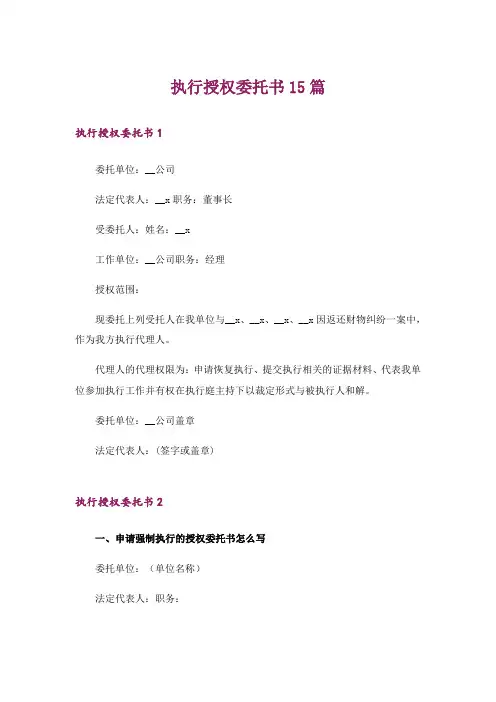 执行授权委托书15篇

执行授权委托书1

委托单位：__公司

法定代表人：__x 职务：董事长

受委托人：姓名：__x

工作单位：__公司职务：经理

授权范围：

现委托上列受托人在我单位与__x、__x、__x、__x 因返还财物纠纷一案中，作为我方执行代理人。

代理人的代理权限为：申请恢复执行、提交执行相关的证据材料、代表我单位参加执行工作并有权在执行庭主持下以裁定形式与被执行人和解。

委托单位：__公司盖章

法定代表人：（签字或盖章）

执行授权委托书2

一、申请强制执行的授权委托书怎么写

委托单位：（单位名称）

法定代表人：职务：